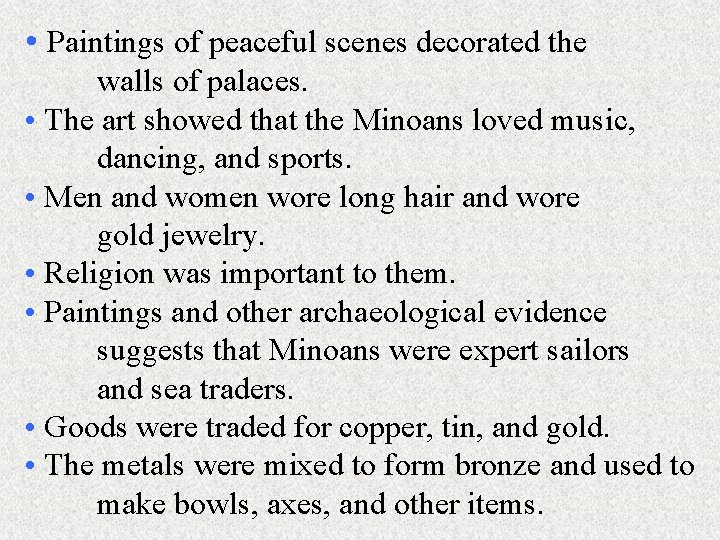 • Paintings of peaceful scenes decorated the walls of palaces.
• The art showed that the Minoans loved music, dancing, and sports.
• Men and women wore long hair and wore gold jewelry.
• Religion was important to them.
• Paintings and other archaeological evidence suggests that Minoans were expert sailors and sea traders.
• Goods were traded for copper, tin, and gold.
• The metals were mixed to form bronze and used to make bowls, axes, and other items.